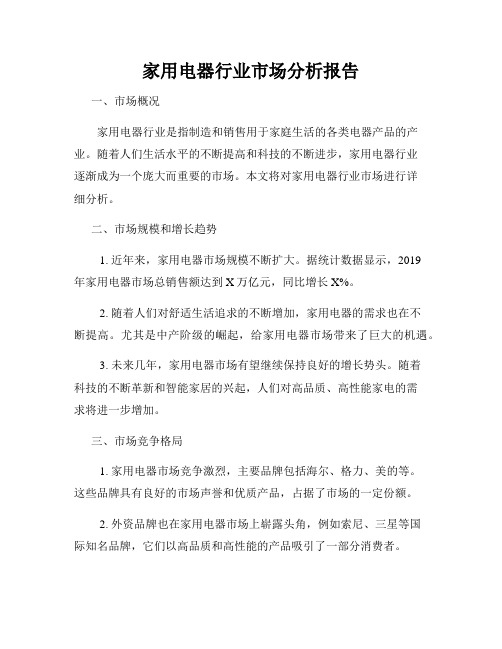 家用电器行业市场分析报告

一、市场概况

家用电器行业是指制造和销售用于家庭生活的各类电器产品的产业。随着人们生活水平的不断提高和科技的不断进步，家用电器行业逐渐成为一个庞大而重要的市场。本文将对家用电器行业市场进行详细分析。

二、市场规模和增长趋势

1. 近年来，家用电器市场规模不断扩大。据统计数据显示，2019年家用电器市场总销售额达到 X 万亿元，同比增长 X%。

2. 随着人们对舒适生活追求的不断增加，家用电器的需求也在不断提高。尤其是中产阶级的崛起，给家用电器市场带来了巨大的机遇。

3. 未来几年，家用电器市场有望继续保持良好的增长势头。随着科技的不断革新和智能家居的兴起，人们对高品质、高性能家电的需求将进一步增加。

三、市场竞争格局

1. 家用电器市场竞争激烈，主要品牌包括海尔、格力、美的等。这些品牌具有良好的市场声誉和优质产品，占据了市场的一定份额。

2. 外资品牌也在家用电器市场上崭露头角，例如索尼、三星等国际知名品牌，它们以高品质和高性能的产品吸引了一部分消费者。